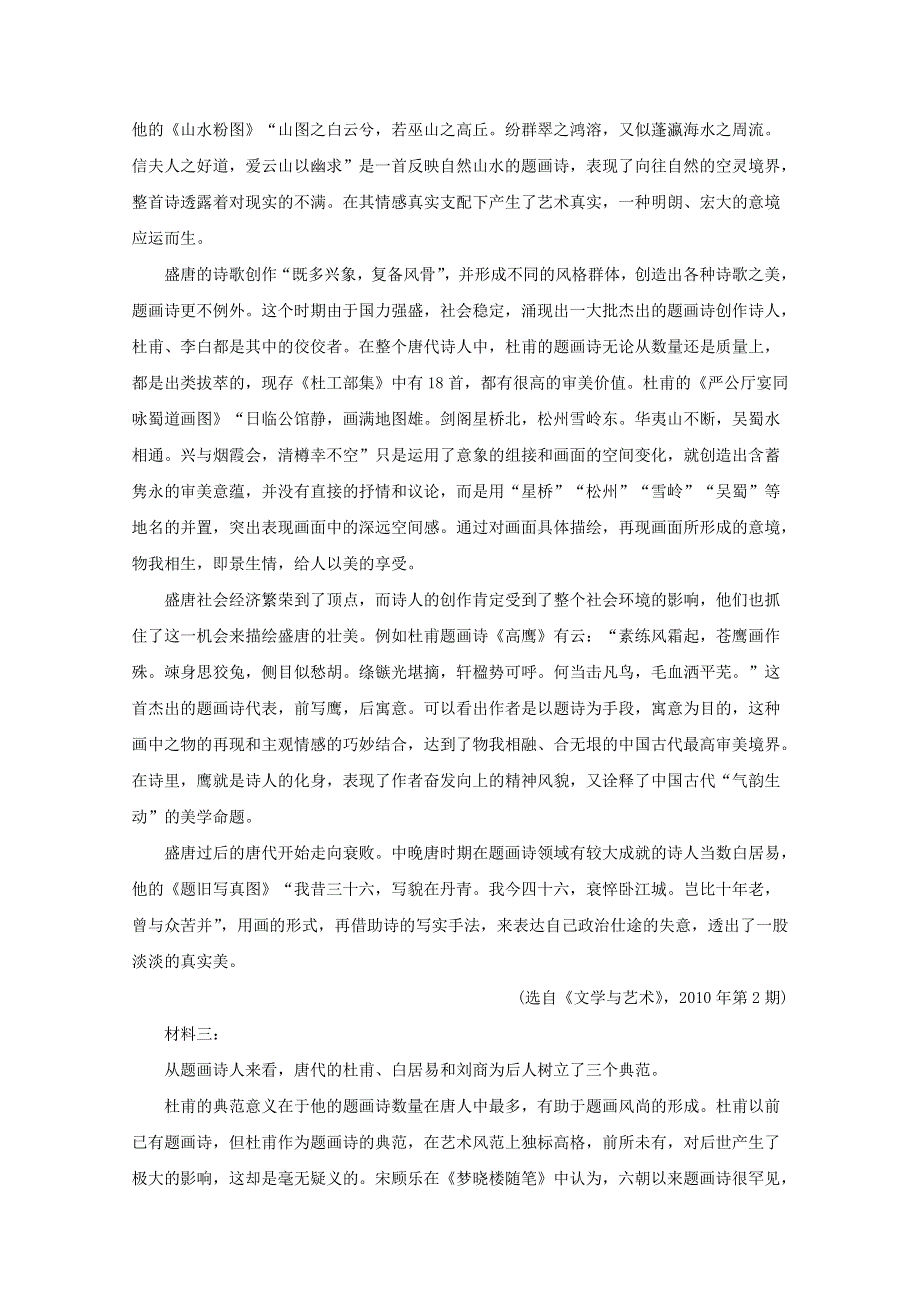 他的《山水粉图》“山图之白云兮，若巫山之高丘。纷群翠之鸿溶，又似蓬瀛海水之周流。信夫人之好道，爱云山以幽求”是一首反映自然山水的题画诗，表现了向往自然的空灵境界，整首诗透露着对现实的不满。在其情感真实支配下产生了艺术真实，一种明朗、宏大的意境应运而生。

盛唐的诗歌创作“既多兴象，复备风骨”，并形成不同的风格群体，创造出各种诗歌之美，题画诗更不例外。这个时期由于国力强盛，社会稳定，涌现出一大批杰出的题画诗创作诗人，杜甫、李白都是其中的佼佼者。在整个唐代诗人中，杜甫的题画诗无论从数量还是质量上，都是出类拔萃的，现存《杜工部集》中有 18 首，都有很高的审美价值。杜甫的《严公厅宴同咏蜀道画图》“日临公馆静，画满地图雄。剑阁星桥北，松州雪岭东。华夷山不断，吴蜀水相通。兴与烟霞会，清樽幸不空”只是运用了意象的组接和画面的空间变化，就创造出含蓄隽永的审美意蕴，并没有直接的抒情和议论，而是用“星桥”“松州”“雪岭”“吴蜀”等地名的并置，突出表现画面中的深远空间感。通过对画面具体描绘，再现画面所形成的意境，物我相生，即景生情，给人以美的享受。

盛唐社会经济繁荣到了顶点，而诗人的创作肯定受到了整个社会环境的影响，他们也抓住了这一机会来描绘盛唐的壮美。例如杜甫题画诗《高鹰》有云：“素练风霜起，苍鹰画作殊。竦身思狡兔，侧目似愁胡。绦镟光堪摘，轩楹势可呼。何当击凡鸟，毛血洒平芜。”这首杰出的题画诗代表，前写鹰，后寓意。可以看出作者是以题诗为手段，寓意为目的，这种画中之物的再现和主观情感的巧妙结合，达到了物我相融、合无垠的中国古代最高审美境界。在诗里，鹰就是诗人的化身，表现了作者奋发向上的精神风貌，又诠释了中国古代“气韵生动”的美学命题。

盛唐过后的唐代开始走向衰败。中晚唐时期在题画诗领域有较大成就的诗人当数白居易，他的《题旧写真图》“我昔三十六，写貌在丹青。我今四十六，衰悴卧江城。岂比十年老，曾与众苦并”，用画的形式，再借助诗的写实手法，来表达自己政治仕途的失意，透出了一股淡淡的真实美。

（选自《文学与艺术》，2010 年第 2 期）

材料三：

从题画诗人来看，唐代的杜甫、白居易和刘商为后人树立了三个典范。

杜甫的典范意义在于他的题画诗数量在唐人中最多，有助于题画风尚的形成。杜甫以前已有题画诗，但杜甫作为题画诗的典范，在艺术风范上独标高格，前所未有，对后世产生了极大的影响，这却是毫无疑义的。宋顾乐在《梦晓楼随笔》中认为，六朝以来题画诗很罕见，